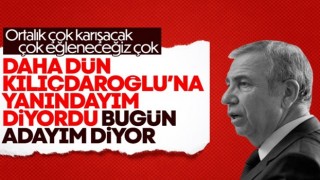 Ortalık çok karışacak
çok eğleneceğiz çok

DAHA DÜN KILIÇDAROĞLU'NA YANINDAYIM DİYORDU BUGÜN ADAYIM DİYOR